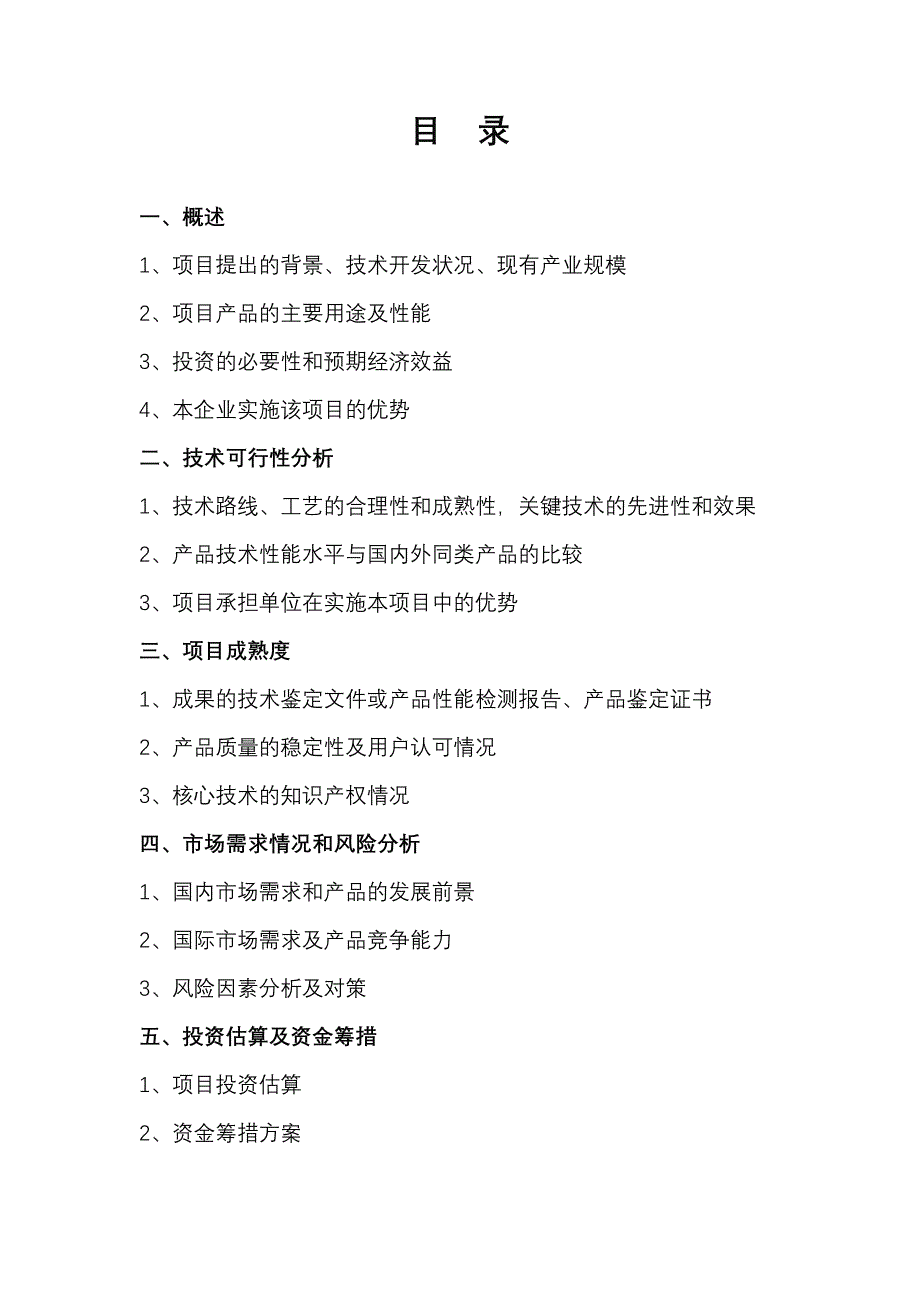 目 录

一、概述

1、项目提出的背景、技术开发状况、现有产业规模

2、项目产品的主要用途及性能

3、投资的必要性和预期经济效益

4、本企业实施该项目的优势

二、技术可行性分析

1、技术路线、工艺的合理性和成熟性，关键技术的先进性和效果

2、产品技术性能水平与国内外同类产品的比较

3、项目承担单位在实施本项目中的优势

三、项目成熟度

1、成果的技术鉴定文件或产品性能检测报告、产品鉴定证书

2、产品质量的稳定性及用户认可情况

3、核心技术的知识产权情况

四、市场需求情况和风险分析

1、国内市场需求和产品的发展前景

2、国际市场需求及产品竞争能力

3、风险因素分析及对策

五、投资估算及资金筹措

1、项目投资估算

2、资金筹措方案